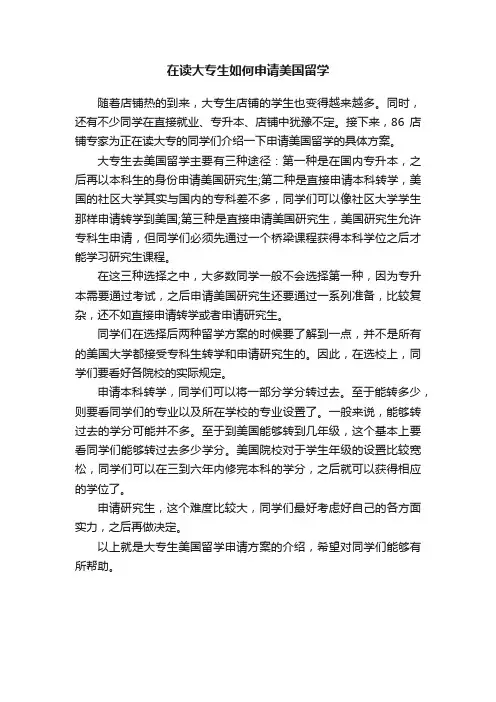 在读大专生如何申请美国留学

随着店铺热的到来，大专生店铺的学生也变得越来越多。同时，还有不少同学在直接就业、专升本、店铺中犹豫不定。接下来，86 店铺专家为正在读大专的同学们介绍一下申请美国留学的具体方案。

大专生去美国留学主要有三种途径：第一种是在国内专升本，之后再以本科生的身份申请美国研究生;第二种是直接申请本科转学，美国的社区大学其实与国内的专科差不多，同学们可以像社区大学学生那样申请转学到美国;第三种是直接申请美国研究生，美国研究生允许专科生申请，但同学们必须先通过一个桥梁课程获得本科学位之后才能学习研究生课程。

在这三种选择之中，大多数同学一般不会选择第一种，因为专升本需要通过考试，之后申请美国研究生还要通过一系列准备，比较复杂，还不如直接申请转学或者申请研究生。

同学们在选择后两种留学方案的时候要了解到一点，并不是所有的美国大学都接受专科生转学和申请研究生的。因此，在选校上，同学们要看好各院校的实际规定。

申请本科转学，同学们可以将一部分学分转过去。至于能转多少，则要看同学们的专业以及所在学校的专业设置了。一般来说，能够转过去的学分可能并不多。至于到美国能够转到几年级，这个基本上要看同学们能够转过去多少学分。美国院校对于学生年级的设置比较宽松，同学们可以在三到六年内修完本科的学分，之后就可以获得相应的学位了。

申请研究生，这个难度比较大，同学们最好考虑好自己的各方面实力，之后再做决定。

以上就是大专生美国留学申请方案的介绍，希望对同学们能够有所帮助。